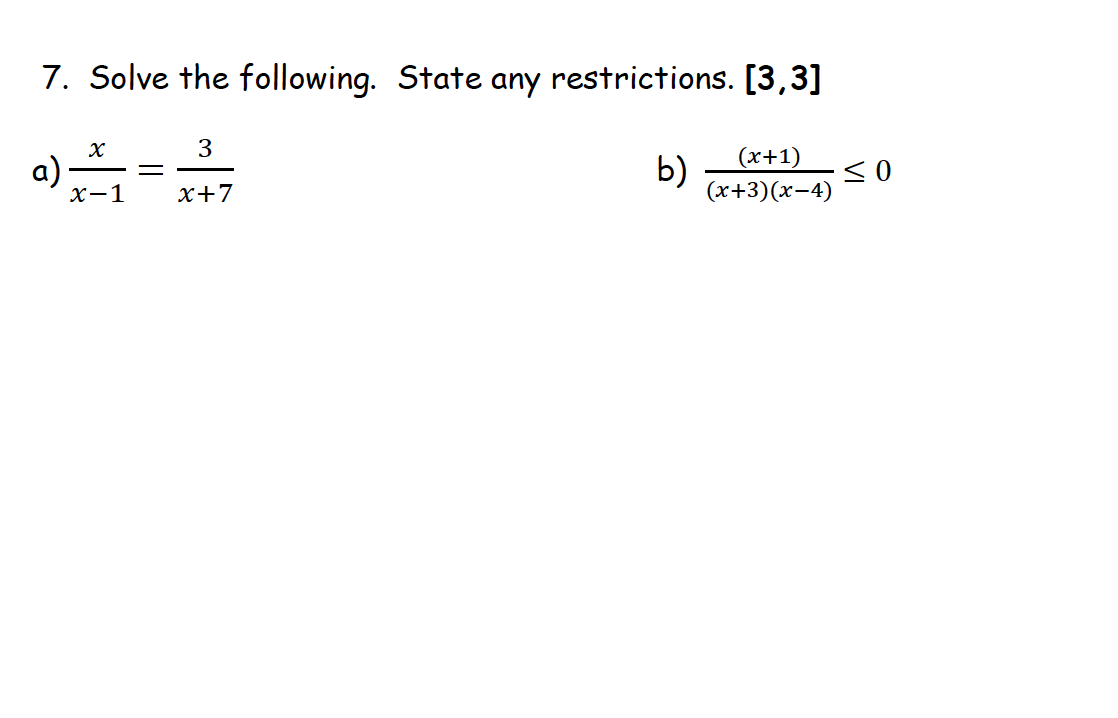 7. Solve the following. State any restrictions. [3,3]

a) $\frac{x}{x-1} = \frac{3}{x+7}$

b) $\frac{(x+1)}{(x+3)(x-4)} \leq 0$